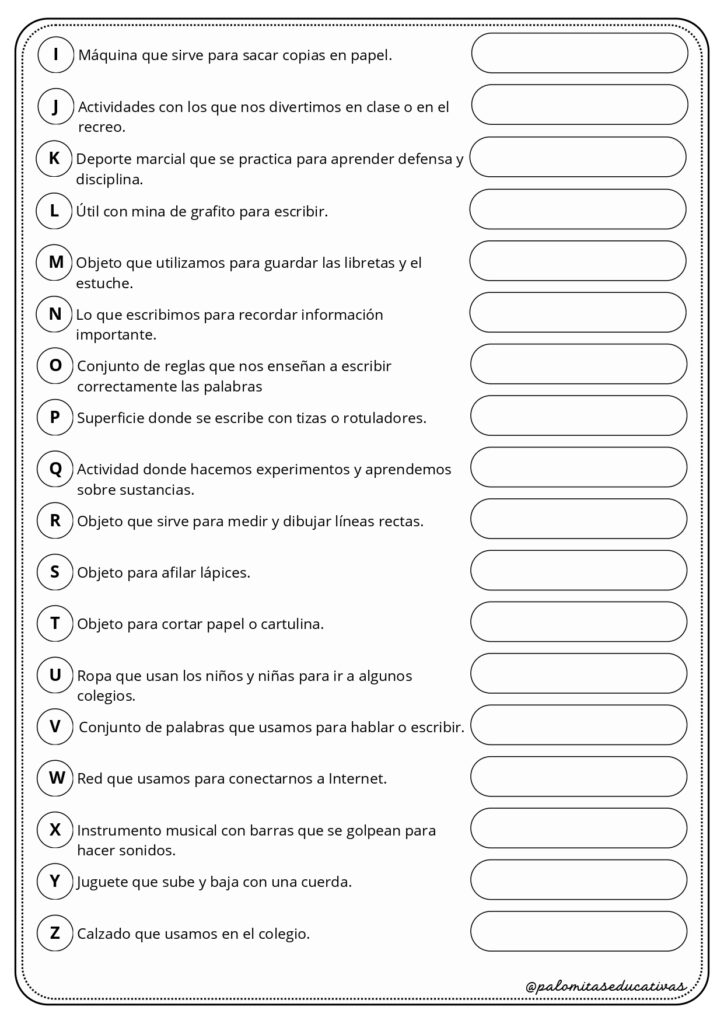 I Máquina que sirve para sacar copias en papel.

J Actividades con los que nos divertimos en clase o en el recreo.

K Deporte marcial que se practica para aprender defensa y disciplina.

L Útil con mina de grafito para escribir.

M Objeto que utilizamos para guardar las libretas y el estuche.

N Lo que escribimos para recordar información importante.

O Conjunto de reglas que nos enseñan a escribir correctamente las palabras

P Superficie donde se escribe con tizas o rotuladores.

Q Actividad donde hacemos experimentos y aprendemos sobre sustancias.

R Objeto que sirve para medir y dibujar líneas rectas.

S Objeto para afilar lápices.

T Objeto para cortar papel o cartulina.

U Ropa que usan los niños y niñas para ir a algunos colegios.

V Conjunto de palabras que usamos para hablar o escribir.

W Red que usamos para conectarnos a Internet.

X Instrumento musical con barras que se golpean para hacer sonidos.

Y Juguete que sube y baja con una cuerda.

Z Calzado que usamos en el colegio.

@palomitaseducativas